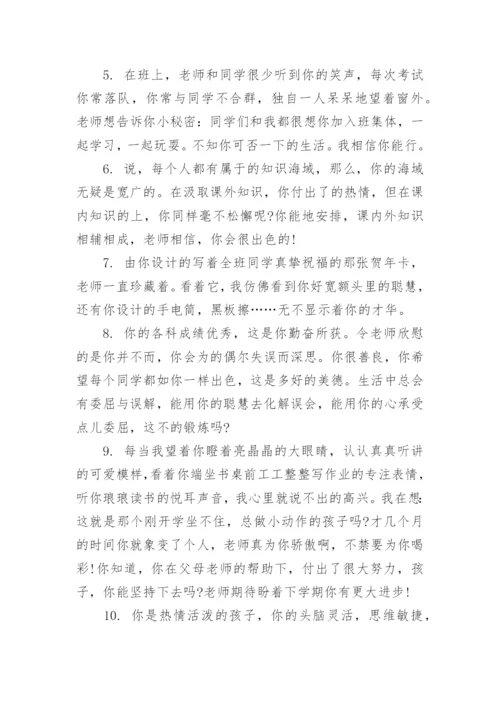 5. 在班上，老师和同学很少听到你的笑声，每次考试你常落队，你常与同学不合群，独自一人呆呆地望着窗外。老师想告诉你小秘密：同学们和我都很想你加入班集体，一起学习，一起玩耍。不知你可否一下的生活。我相信你能行。

6. 说，每个人都有属于的知识海域，那么，你的海域无疑是宽广的。在汲取课外知识，你付出了的热情，但在课内知识的上，你同样毫不松懈呢?你能地安排，课内外知识相辅相成，老师相信，你会很出色的!

7. 由你设计的写着全班同学真挚祝福的那张贺年卡，老师一直珍藏着。看着它，我仿佛看到你好宽额头里的聪慧，还有你设计的手电筒，黑板擦……无不显示着你的才华。

8. 你的各科成绩优秀，这是你勤奋所获。令老师欣慰的是你并不而，你会为的偶尔失误而深思。你很善良，你希望每个同学都如你一样出色，这是多好的美德。生活中总会有委屈与误解，能用你的聪慧去化解误会，能用你的心承受点儿委屈，这不的锻炼吗?

9. 每当我望着你瞪着亮晶晶的大眼睛，认认真真听讲的可爱模样,看着你端坐书桌前工工整整写作业的专注表情，听你琅琅读书的悦耳声音，我心里就说不出的高兴。我在想:这就是那个刚开学坐不住，总做小动作的孩子吗?才几个月的时间你就象变了个人，老师真为你骄傲啊，不禁要为你喝彩!你知道，你在父母老师的帮助下，付出了很大努力，孩子，你能坚持下去吗?老师期待盼着下学期你有更大进步!

10. 你是热情活泼的孩子，你的头脑灵活，思维敏捷，